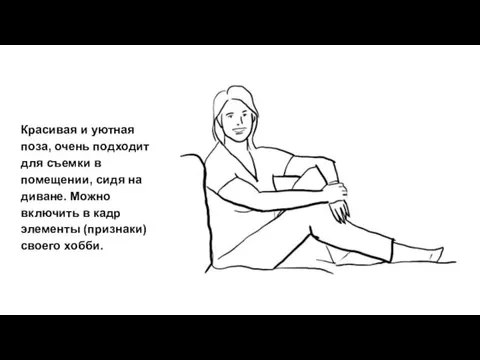 Красивая и уютная поза, очень подходит для съемки в помещении, сидя на диване. Можно включить в кадр элементы (признаки) своего хобби.